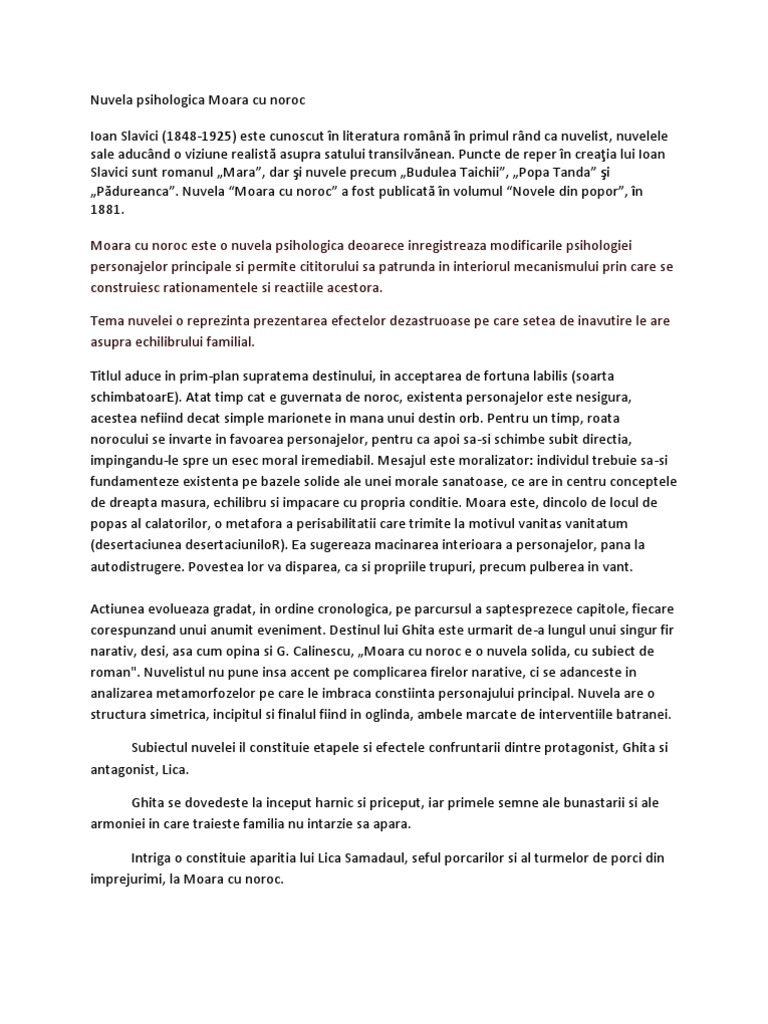 Nuvela psihologica Moara cu noroc

Ioan Slavici (1848-1925) este cunoscut în literatura română în primul rând ca nuvelist, nuvelele sale aducând o viziune realistă asupra satului transilvănean. Puncte de reper în creaţia lui Ioan Slavici sunt romanul „Mara”, dar şi nuvele precum „Budulea Taichii”, „Popa Tanda” şi „Pădureanca”. Nuvela “Moara cu noroc” a fost publicată în volumul “Novele din popor”, în 1881.

Moara cu noroc este o nuvela psihologica deoarece inregistreaza modificarile psihologiei personajelor principale si permite cititorului sa patrunda in interiorul mecanismului prin care se construiesc rationamentele si reactiile acestora.

Tema nuvelei o reprezinta prezentarea efectelor dezastruoase pe care setea de inavutire le are asupra echilibrului familial.

Titlul aduce in prim-plan supratema destinului, in acceptarea de fortuna labilis (soarta schimbatoarE). Atat timp cat e guvernata de noroc, existenta personajelor este nesigura, acestea nefiind decat simple marionete in mana unui destin orb. Pentru un timp, roata norocului se invarte in favoarea personajelor, pentru ca apoi sa-si schimbe subit directia, impingandu-le spre un esec moral iremediabil. Mesajul este moralizator: individul trebuie sa-si fundamenteze existenta pe bazele solide ale unei morale sanatoase, ce are in centru conceptele de dreapta masura, echilibru si impacare cu propria conditie. Moara este, dincolo de locul de popas al calatorilor, o metafora a perisabilitatii care trimite la motivul vanitas vanitatum (desertaciunea desertaciuniloR). Ea sugereaza macinarea interioara a personajelor, pana la autodistrugere. Povestea lor va disparea, ca si propriile trupuri, precum pulberea in vant.

Actiunea evolueaza gradat, in ordine cronologica, pe parcursul a saptesprezece capitole, fiecare corespunzand unui anumit eveniment. Destinul lui Ghita este urmarit de-a lungul unui singur fir narativ, desi, asa cum opina si G. Calinescu, „Moara cu noroc e o nuvela solida, cu subiect de roman". Nuvelistul nu pune insa accent pe complicarea firelor narative, ci se adanceste in analizarea metamorfozelor pe care le imbraca constiinta personajului principal. Nuvela are o structura simetrica, incipitul si finalul fiind in oglinda, ambele marcate de interventiile batranei.

Subiectul nuvelei il constituie etapele si efectele confruntarii dintre protagonist, Ghita si antagonist, Lica.

Ghita se dovedeste la inceput harnic si priceput, iar primele semne ale bunastarii si ale armoniei in care traieste familia nu intarzie sa apara.

Intriga o constituie aparitia lui Lica Samadaul, seful porcarilor si al turmelor de porci din imprejurimi, la Moara cu noroc.